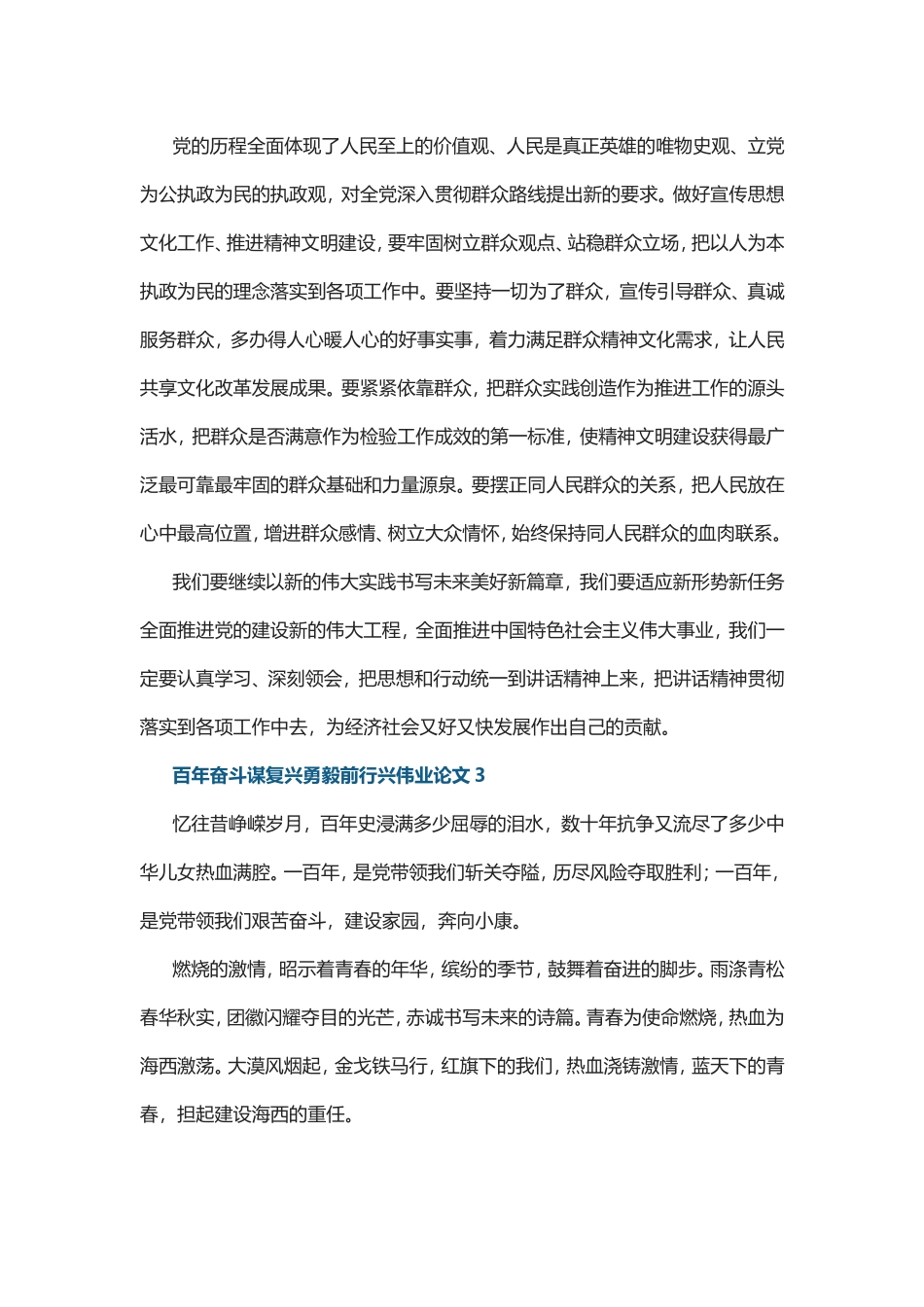 党的历程全面体现了人民至上的价值观、人民是真正英雄的唯物史观、立党为公执政为民的执政观，对全党深入贯彻群众路线提出新的要求。做好宣传思想文化工作、推进精神文明建设，要牢固树立群众观点、站稳群众立场，把以人为本执政为民的理念落实到各项工作中。要坚持一切为了群众，宣传引导群众、真诚服务群众，多办得人心暖人心的好事实事，着力满足群众精神文化需求，让人民共享文化改革发展成果。要紧紧依靠群众，把群众实践创造作为推进工作的源头活水，把群众是否满意作为检验工作成效的第一标准，使精神文明建设获得最广泛最可靠最牢固的群众基础和力量源泉。要摆正同人民群众的关系，把人民放在心中最高位置，增进群众感情、树立大众情怀，始终保持同人民群众的血肉联系。

我们要继续以新的伟大实践书写未来美好新篇章，我们要适应新形势新任务全面推进党的建设新的伟大工程，全面推进中国特色社会主义伟大事业，我们一定要认真学习、深刻领会，把思想和行动统一到讲话精神上来，把讲话精神贯彻落实到各项工作中去，为经济社会又好又快发展作出自己的贡献。

百年奋斗谋复兴勇毅前行兴伟业论文 3

忆往昔峥嵘岁月，百年史浸满多少屈辱的泪水，数十年抗争又流尽了多少中华儿女热血满腔。一百年，是党带领我们斩关夺隘，历尽风险夺取胜利；一百年，是党带领我们艰苦奋斗，建设家园，奔向小康。

燃烧的激情，昭示着青春的年华，缤纷的季节，鼓舞着奋进的脚步。雨涤青松春华秋实，团徽闪耀夺目的光芒，赤诚书写未来的诗篇。青春为使命燃烧，热血为海西激荡。大漠风烟起，金戈铁马行，红旗下的我们，热血浇铸激情，蓝天下的青春，担起建设海西的重任。